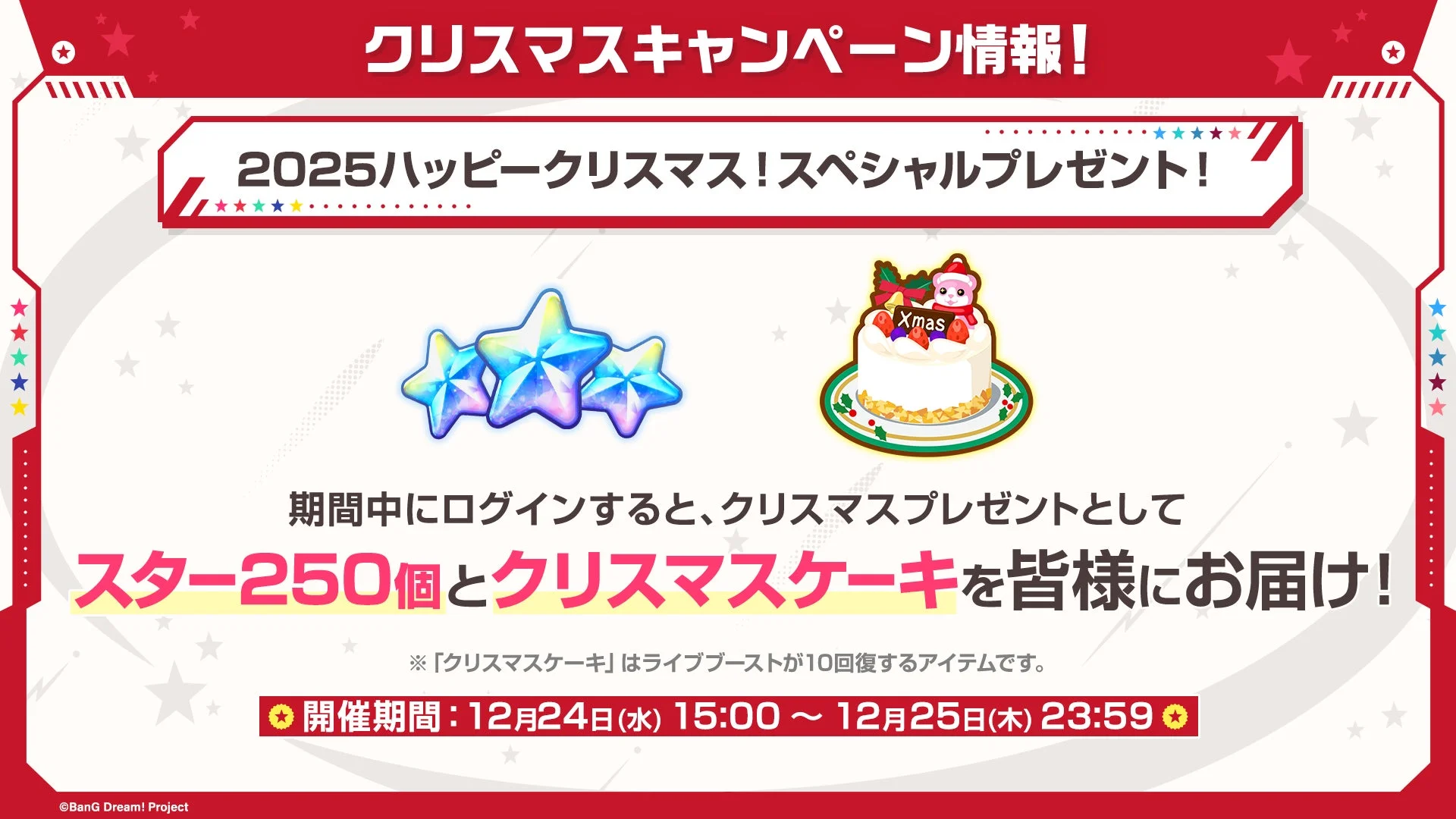 クリスマスキャンペーン情報！

2025ハッピークリスマス！スペシャルプレゼント！

Xmas

期間中にログインすると、クリスマスプレゼントとして

スター250個とクリスマスケーキを皆様にお届け！

※「クリスマスケーキ」はライブブーストが10回復するアイテムです。

開催期間：12月24日(水) 15:00 ～ 12月25日(木) 23:59

©BanG Dream! Project